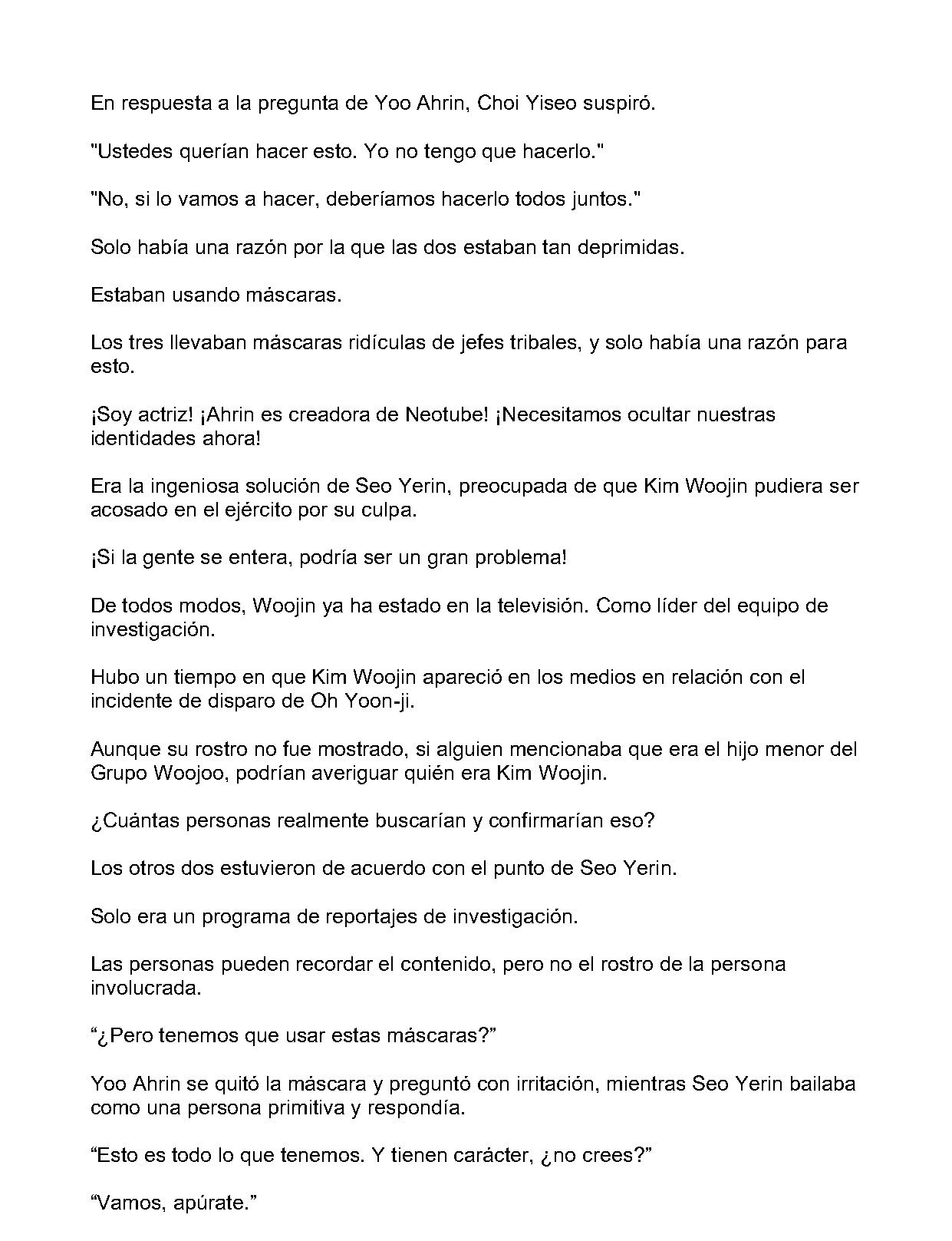 En respuesta a la pregunta de Yoo Ahrin, Choi Yiseo suspiró.

"Ustedes querían hacer esto. Yo no tengo que hacerlo."

"No, si lo vamos a hacer, deberíamos hacerlo todos juntos."

Solo había una razón por la que las dos estaban tan deprimidas.

Estaban usando máscaras.

Los tres llevaban máscaras ridículas de jefes tribales, y solo había una razón para esto.

¡Soy actriz! ¡Ahrin es creadora de Neotube! ¡Necesitamos ocultar nuestras identidades ahora!

Era la ingeniosa solución de Seo Yerin, preocupada de que Kim Woojin pudiera ser acosado en el ejército por su culpa.

¡Si la gente se entera, podría ser un gran problema!

De todos modos, Woojin ya ha estado en la televisión. Como líder del equipo de investigación.

Hubo un tiempo en que Kim Woojin apareció en los medios en relación con el incidente de disparo de Oh Yoon-ji.

Aunque su rostro no fue mostrado, si alguien mencionaba que era el hijo menor del Grupo Woojoo, podrían averiguar quién era Kim Woojin.

¿Cuántas personas realmente buscarían y confirmarían eso?

Los otros dos estuvieron de acuerdo con el punto de Seo Yerin.

Solo era un programa de reportajes de investigación.

Las personas pueden recordar el contenido, pero no el rostro de la persona involucrada.

“¿Pero tenemos que usar estas máscaras?”

Yoo Ahrin se quitó la máscara y preguntó con irritación, mientras Seo Yerin bailaba como una persona primitiva y respondía.

“Esto es todo lo que tenemos. Y tienen carácter, ¿no crees?”

“Vamos, apúrate.”